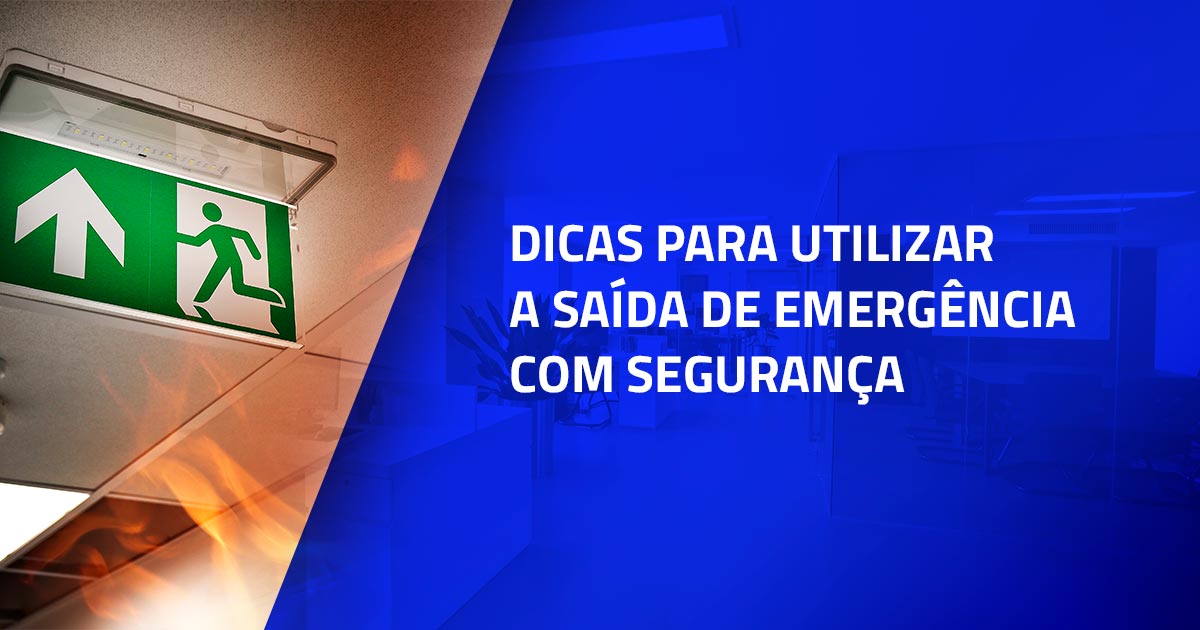 DICAS PARA UTILIZAR A SAÍDA DE EMERGÊNCIA COM SEGURANÇA